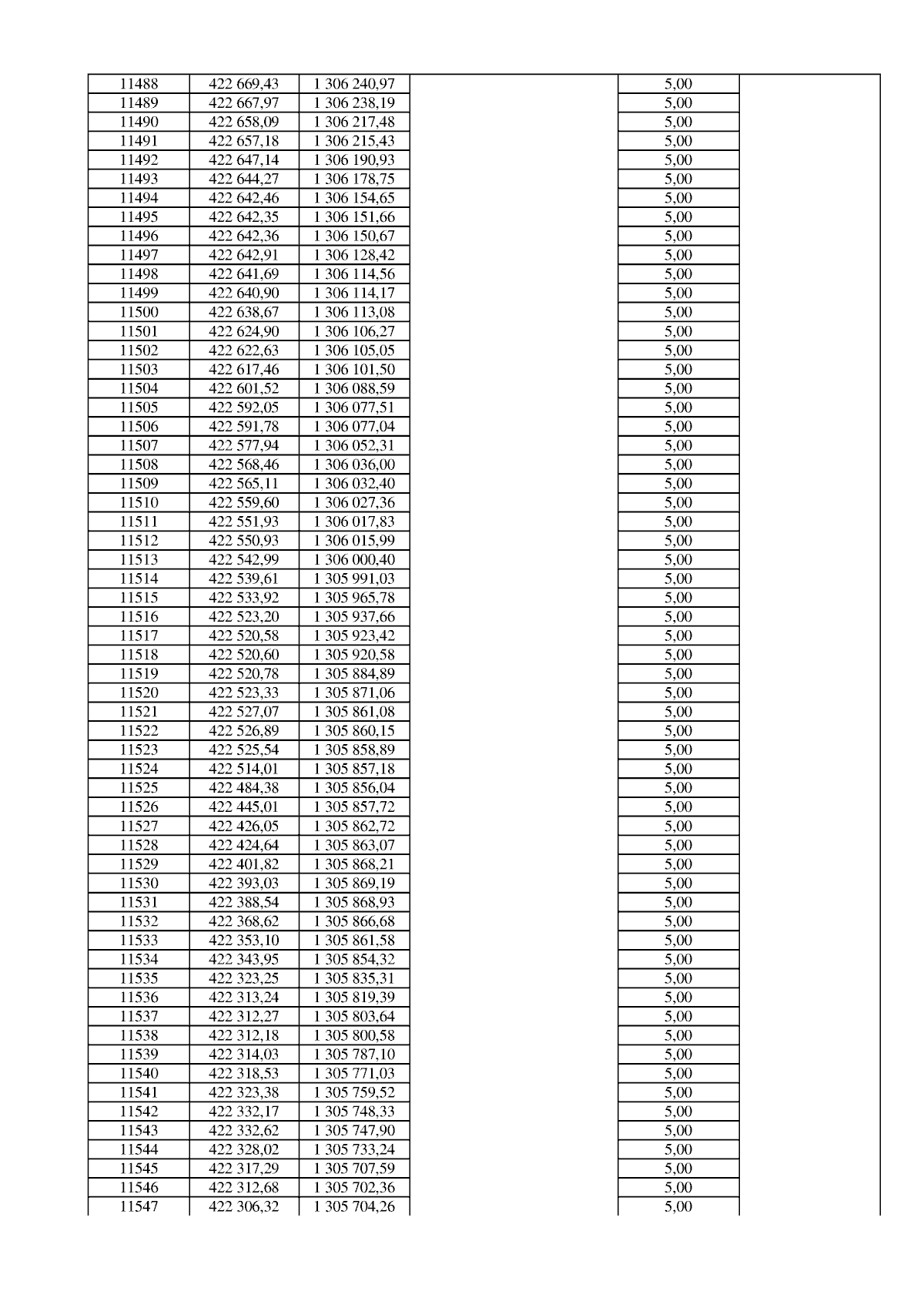 | 11488 | 422 669,43 | 1 306 240,97 |  | 5,00 |  |
|---|---|---|---|---|---|
| 11489 | 422 667,97 | 1 306 238,19 |  | 5,00 |  |
| 11490 | 422 658,09 | 1 306 217,48 |  | 5,00 |  |
| 11491 | 422 657,18 | 1 306 215,43 |  | 5,00 |  |
| 11492 | 422 647,14 | 1 306 190,93 |  | 5,00 |  |
| 11493 | 422 644,27 | 1 306 178,75 |  | 5,00 |  |
| 11494 | 422 642,46 | 1 306 154,65 |  | 5,00 |  |
| 11495 | 422 642,35 | 1 306 151,66 |  | 5,00 |  |
| 11496 | 422 642,36 | 1 306 150,67 |  | 5,00 |  |
| 11497 | 422 642,91 | 1 306 128,42 |  | 5,00 |  |
| 11498 | 422 641,69 | 1 306 114,56 |  | 5,00 |  |
| 11499 | 422 640,90 | 1 306 114,17 |  | 5,00 |  |
| 11500 | 422 638,67 | 1 306 113,08 |  | 5,00 |  |
| 11501 | 422 624,90 | 1 306 106,27 |  | 5,00 |  |
| 11502 | 422 622,63 | 1 306 105,05 |  | 5,00 |  |
| 11503 | 422 617,46 | 1 306 101,50 |  | 5,00 |  |
| 11504 | 422 601,52 | 1 306 088,59 |  | 5,00 |  |
| 11505 | 422 592,05 | 1 306 077,51 |  | 5,00 |  |
| 11506 | 422 591,78 | 1 306 077,04 |  | 5,00 |  |
| 11507 | 422 577,94 | 1 306 052,31 |  | 5,00 |  |
| 11508 | 422 568,46 | 1 306 036,00 |  | 5,00 |  |
| 11509 | 422 565,11 | 1 306 032,40 |  | 5,00 |  |
| 11510 | 422 559,60 | 1 306 027,36 |  | 5,00 |  |
| 11511 | 422 551,93 | 1 306 017,83 |  | 5,00 |  |
| 11512 | 422 550,93 | 1 306 015,99 |  | 5,00 |  |
| 11513 | 422 542,99 | 1 306 000,40 |  | 5,00 |  |
| 11514 | 422 539,61 | 1 305 991,03 |  | 5,00 |  |
| 11515 | 422 533,92 | 1 305 965,78 |  | 5,00 |  |
| 11516 | 422 523,20 | 1 305 937,66 |  | 5,00 |  |
| 11517 | 422 520,58 | 1 305 923,42 |  | 5,00 |  |
| 11518 | 422 520,60 | 1 305 920,58 |  | 5,00 |  |
| 11519 | 422 520,78 | 1 305 884,89 |  | 5,00 |  |
| 11520 | 422 523,33 | 1 305 871,06 |  | 5,00 |  |
| 11521 | 422 527,07 | 1 305 861,08 |  | 5,00 |  |
| 11522 | 422 526,89 | 1 305 860,15 |  | 5,00 |  |
| 11523 | 422 525,54 | 1 305 858,89 |  | 5,00 |  |
| 11524 | 422 514,01 | 1 305 857,18 |  | 5,00 |  |
| 11525 | 422 484,38 | 1 305 856,04 |  | 5,00 |  |
| 11526 | 422 445,01 | 1 305 857,72 |  | 5,00 |  |
| 11527 | 422 426,05 | 1 305 862,72 |  | 5,00 |  |
| 11528 | 422 424,64 | 1 305 863,07 |  | 5,00 |  |
| 11529 | 422 401,82 | 1 305 868,21 |  | 5,00 |  |
| 11530 | 422 393,03 | 1 305 869,19 |  | 5,00 |  |
| 11531 | 422 388,54 | 1 305 868,93 |  | 5,00 |  |
| 11532 | 422 368,62 | 1 305 866,68 |  | 5,00 |  |
| 11533 | 422 353,10 | 1 305 861,58 |  | 5,00 |  |
| 11534 | 422 343,95 | 1 305 854,32 |  | 5,00 |  |
| 11535 | 422 323,25 | 1 305 835,31 |  | 5,00 |  |
| 11536 | 422 313,24 | 1 305 819,39 |  | 5,00 |  |
| 11537 | 422 312,27 | 1 305 803,64 |  | 5,00 |  |
| 11538 | 422 312,18 | 1 305 800,58 |  | 5,00 |  |
| 11539 | 422 314,03 | 1 305 787,10 |  | 5,00 |  |
| 11540 | 422 318,53 | 1 305 771,03 |  | 5,00 |  |
| 11541 | 422 323,38 | 1 305 759,52 |  | 5,00 |  |
| 11542 | 422 332,17 | 1 305 748,33 |  | 5,00 |  |
| 11543 | 422 332,62 | 1 305 747,90 |  | 5,00 |  |
| 11544 | 422 328,02 | 1 305 733,24 |  | 5,00 |  |
| 11545 | 422 317,29 | 1 305 707,59 |  | 5,00 |  |
| 11546 | 422 312,68 | 1 305 702,36 |  | 5,00 |  |
| 11547 | 422 306,32 | 1 305 704,26 |  | 5,00 |  |